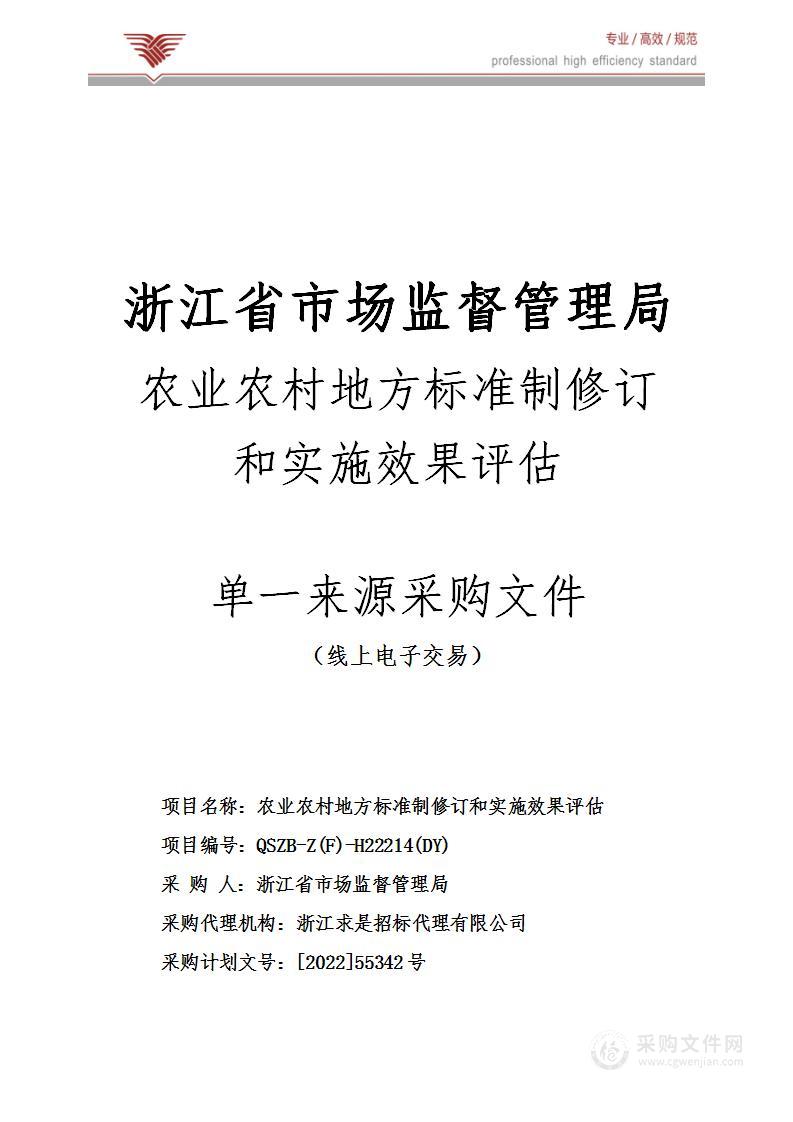 专业/高效/规范
professional high efficiency standard

浙江省市场监督管理局
农业农村地方标准制修订和实施效果评估

单一来源采购文件
（线上电子交易）

项目名称：农业农村地方标准制修订和实施效果评估
项目编号：QSZB-Z(F)-H22214(DY)
采 购 人：浙江省市场监督管理局
采购代理机构：浙江求是招标代理有限公司
采购计划文号：[2022]55342号

采购文件网
www.cgwenjian.com